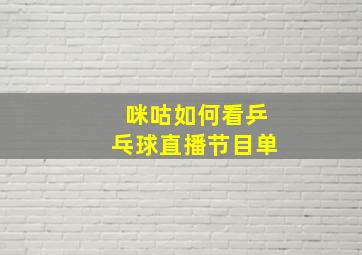 咪咕如何看乒乓球直播节目单